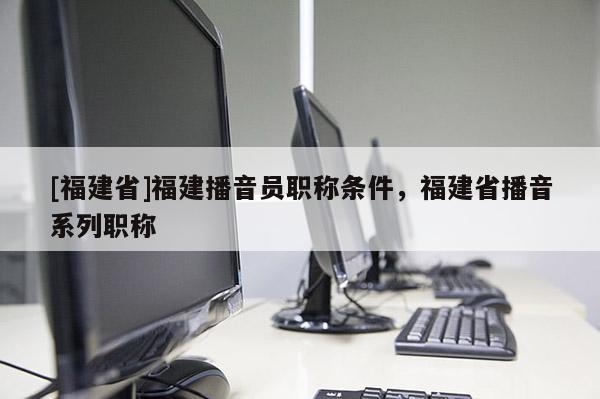 [福建省]福建播音员职称条件，福建省播音系列职称